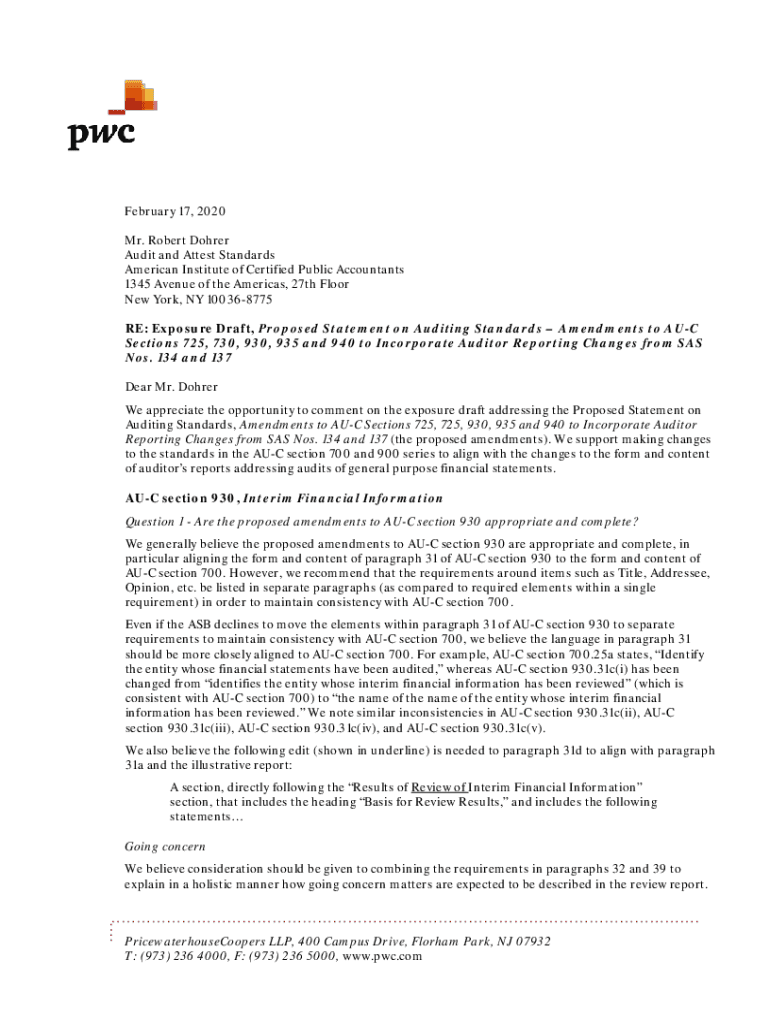 pwc

February 17, 2020

Mr. Robert Dohrer
Audit and Attest Standards
American Institute of Certified Public Accountants
1345 Avenue of the Americas, 27th Floor
New York, NY 10036-8775

RE: Exposure Draft, Proposed Statement on Auditing Standards – Amendments to AU-C Sections 725, 730, 930, 935 and 940 to Incorporate Auditor Reporting Changes from SAS Nos. 134 and 137

Dear Mr. Dohrer

We appreciate the opportunity to comment on the exposure draft addressing the Proposed Statement on Auditing Standards, Amendments to AU-C Sections 725, 725, 930, 935 and 940 to Incorporate Auditor Reporting Changes from SAS Nos. 134 and 137 (the proposed amendments). We support making changes to the standards in the AU-C section 700 and 900 series to align with the changes to the form and content of auditor's reports addressing audits of general purpose financial statements.

AU-C section 930, Interim Financial Information

Question 1 - Are the proposed amendments to AU-C section 930 appropriate and complete?

We generally believe the proposed amendments to AU-C section 930 are appropriate and complete, in particular aligning the form and content of paragraph 31 of AU-C section 930 to the form and content of AU-C section 700. However, we recommend that the requirements around items such as Title, Addressee, Opinion, etc. be listed in separate paragraphs (as compared to required elements within a single requirement) in order to maintain consistency with AU-C section 700.

Even if the ASB declines to move the elements within paragraph 31 of AU-C section 930 to separate requirements to maintain consistency with AU-C section 700, we believe the language in paragraph 31 should be more closely aligned to AU-C section 700. For example, AU-C section 700.25a states, "Identify the entity whose financial statements have been audited," whereas AU-C section 930.31c(i) has been changed from "identifies the entity whose interim financial information has been reviewed" (which is consistent with AU-C section 700) to "the name of the name of the entity whose interim financial information has been reviewed." We note similar inconsistencies in AU-C section 930.31c(ii), AU-C section 930.31c(iii), AU-C section 930.31c(iv), and AU-C section 930.31c(v).

We also believe the following edit (shown in underline) is needed to paragraph 31d to align with paragraph 31a and the illustrative report:

A section, directly following the "Results of Review of Interim Financial Information" section, that includes the heading "Basis for Review Results," and includes the following statements…

Going concern

We believe consideration should be given to combining the requirements in paragraphs 32 and 39 to explain in a holistic manner how going concern matters are expected to be described in the review report.

PricewaterhouseCoopers LLP, 400 Campus Drive, Florham Park, NJ 07932
T: (973) 236 4000, F: (973) 236 5000, www.pwc.com